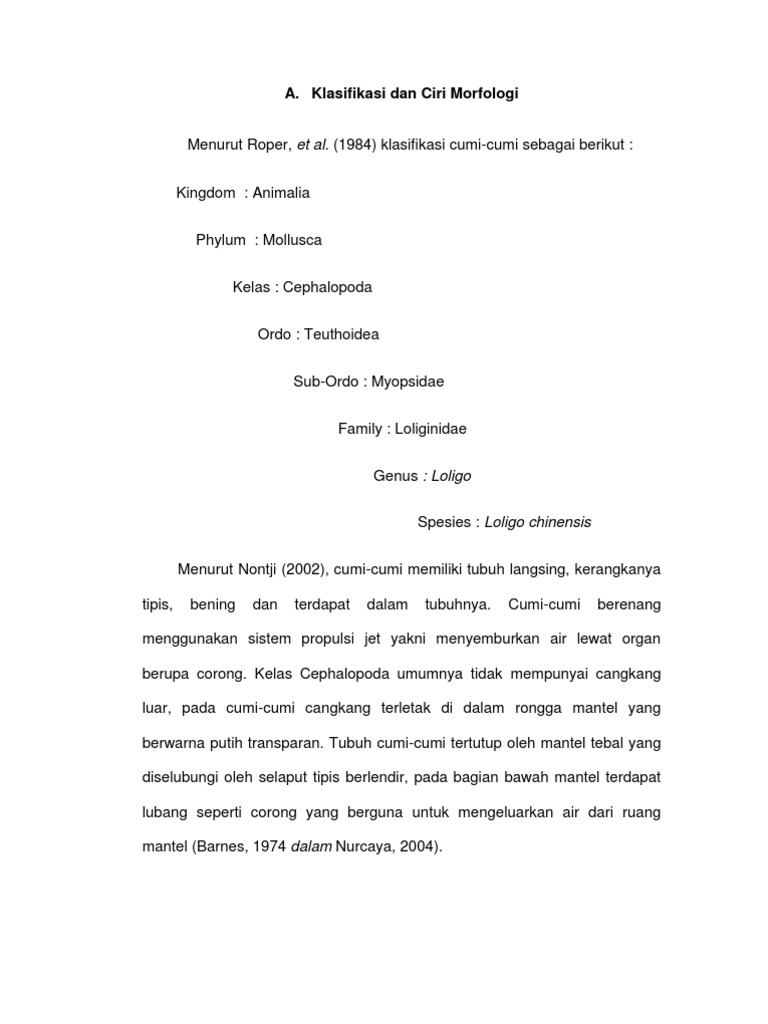 A. Klasifikasi dan Ciri Morfologi

Menurut Roper, et al. (1984) klasifikasi cumi-cumi sebagai berikut :

Kingdom : Animalia

Phylum : Mollusca

Kelas : Cephalopoda

Ordo : Teuthoidea

Sub-Ordo : Myopsidae

Family : Loliginidae

Genus : Loligo

Spesies : Loligo chinensis

Menurut Nontji (2002), cumi-cumi memiliki tubuh langsing, kerangkanya tipis, bening dan terdapat dalam tubuhnya. Cumi-cumi berenang menggunakan sistem propulsi jet yakni menyemburkan air lewat organ berupa corong. Kelas Cephalopoda umumnya tidak mempunyai cangkang luar, pada cumi-cumi cangkang terletak di dalam rongga mantel yang berwarna putih transparan. Tubuh cumi-cumi tertutup oleh mantel tebal yang diselubungi oleh selaput tipis berlendir, pada bagian bawah mantel terdapat lubang seperti corong yang berguna untuk mengeluarkan air dari ruang mantel (Barnes, 1974 dalam Nurcaya, 2004).